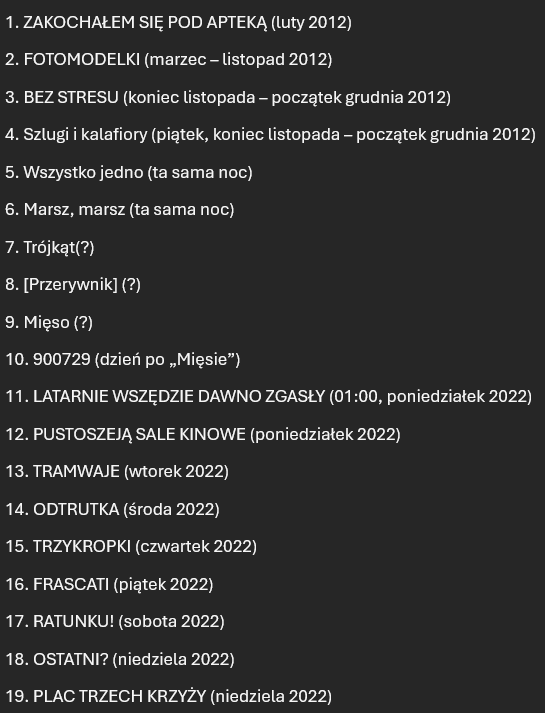 1. ZAKOCHAŁEM SIĘ POD APTEKĄ (luty 2012)

2. FOTOMODELKI (marzec – listopad 2012)

3. BEZ STRESU (koniec listopada – początek grudnia 2012)

4. Szlugi i kalafiory (piątek, koniec listopada – początek grudnia 2012)

5. Wszystko jedno (ta sama noc)

6. Marsz, marsz (ta sama noc)

7. Trójkąt(?)

8. [Przerywnik] (?)

9. Mięso (?)

10. 900729 (dzień po „Mięsie”)

11. LATARNIE WSZĘDZIE DAWNO ZGASŁY (01:00, poniedziałek 2022)

12. PUSTOSZEJĄ SALE KINOWE (poniedziałek 2022)

13. TRAMWAJE (wtorek 2022)

14. ODTRUTKA (środa 2022)

15. TRZYKROPKI (czwartek 2022)

16. FRASCATI (piątek 2022)

17. RATUNKU! (sobota 2022)

18. OSTATNI? (niedziela 2022)

19. PLAC TRZECH KRZYŻY (niedziela 2022)